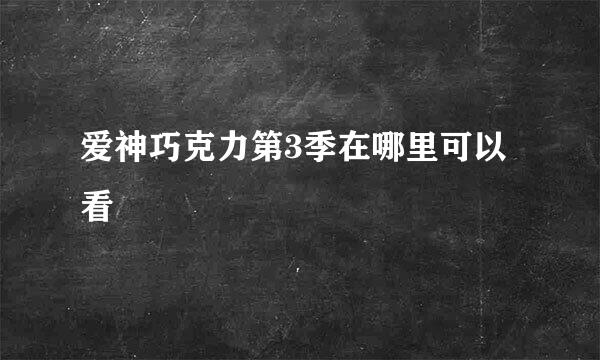 爱神巧克力第3季在哪里可以看